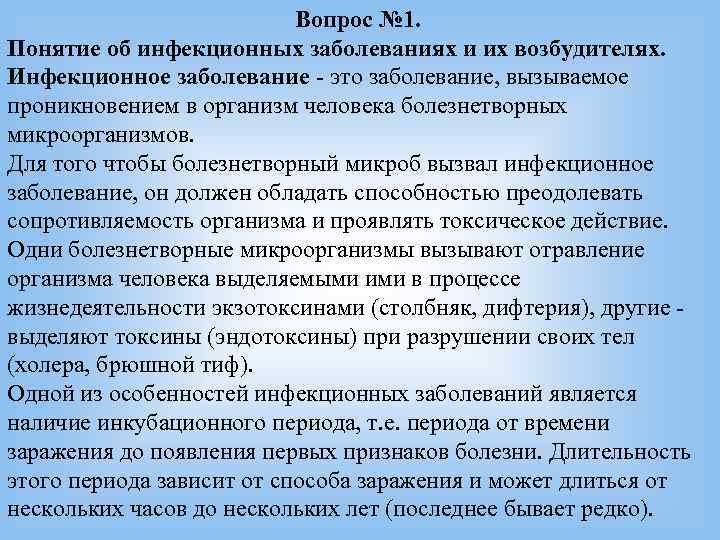 Вопрос №1.
Понятие об инфекционных заболеваниях и их возбудителях.
Инфекционное заболевание - это заболевание, вызываемое проникновением в организм человека болезнетворных микроорганизмов.
Для того чтобы болезнетворный микроб вызвал инфекционное заболевание, он должен обладать способностью преодолевать сопротивляемость организма и проявлять токсическое действие.
Одни болезнетворные микроорганизмы вызывают отравление организма человека выделяемыми ими в процессе жизнедеятельности экзотоксинами (столбняк, дифтерия), другие - выделяют токсины (эндотоксины) при разрушении своих тел (холера, брюшной тиф).
Одной из особенностей инфекционных заболеваний является наличие инкубационного периода, т.е. периода от времени заражения до появления первых признаков болезни. Длительность этого периода зависит от способа заражения и может длиться от нескольких часов до нескольких лет (последнее бывает редко).